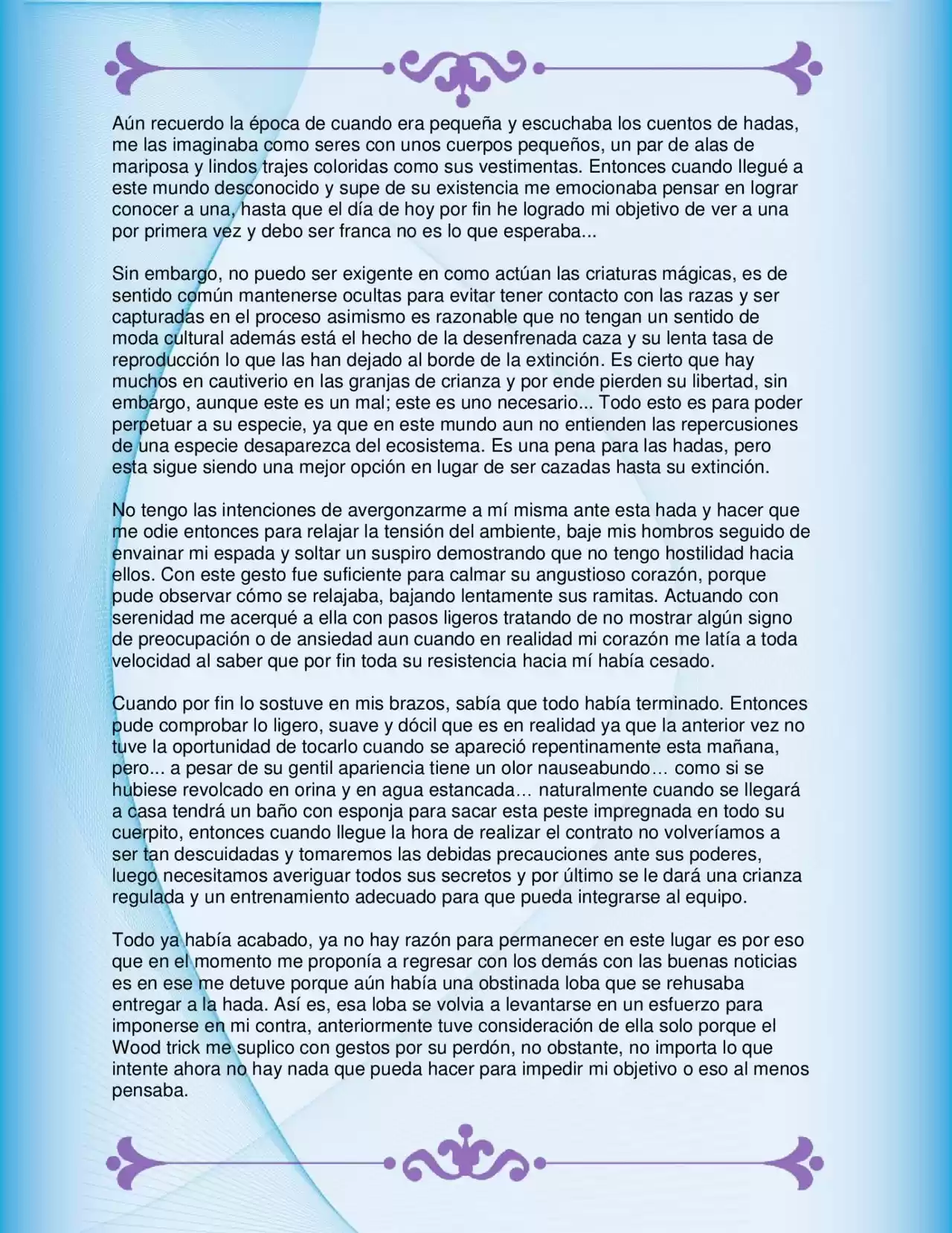 Aún recuerdo la época de cuando era pequeña y escuchaba los cuentos de hadas, me las imaginaba como seres con unos cuerpos pequeños, un par de alas de mariposa y lindos trajes coloridas como sus vestimentas. Entonces cuando llegué a este mundo desconocido y supe de su existencia me emocionaba pensar en lograr conocer a una, hasta que el día de hoy por fin he logrado mi objetivo de ver a una por primera vez y debo ser franca no es lo que esperaba...

Sin embargo, no puedo ser exigente en como actúan las criaturas mágicas, es de sentido común mantenerse ocultas para evitar tener contacto con las razas y ser capturadas en el proceso asimismo es razonable que no tengan un sentido de moda cultural además está el hecho de la desenfrenada caza y su lenta tasa de reproducción lo que las han dejado al borde de la extinción. Es cierto que hay muchos en cautiverio en las granjas de crianza y por ende pierden su libertad, sin embargo, aunque este es un mal; este es uno necesario... Todo esto es para poder perpetuar a su especie, ya que en este mundo aun no entienden las repercusiones de una especie desaparezca del ecosistema. Es una pena para las hadas, pero esta sigue siendo una mejor opción en lugar de ser cazadas hasta su extinción.

No tengo las intenciones de avergonzarme a mí misma ante esta hada y hacer que me odie entonces para relajar la tensión del ambiente, baje mis hombros seguido de envainar mi espada y soltar un suspiro demostrando que no tengo hostilidad hacia ellos. Con este gesto fue suficiente para calmar su angustioso corazón, porque pude observar cómo se relajaba, bajando lentamente sus ramitas. Actuando con serenidad me acerqué a ella con pasos ligeros tratando de no mostrar algún signo de preocupación o de ansiedad aun cuando en realidad mi corazón me latía a toda velocidad al saber que por fin toda su resistencia hacia mí había cesado.

Cuando por fin lo sostuve en mis brazos, sabía que todo había terminado. Entonces pude comprobar lo ligero, suave y dócil que es en realidad ya que la anterior vez no tuve la oportunidad de tocarlo cuando se apareció repentinamente esta mañana, pero... a pesar de su gentil apariencia tiene un olor nauseabundo… como si se hubiese revolcado en orina y en agua estancada… naturalmente cuando se llegará a casa tendrá un baño con esponja para sacar esta peste impregnada en todo su cuerpito, entonces cuando llegue la hora de realizar el contrato no volveríamos a ser tan descuidadas y tomaremos las debidas precauciones ante sus poderes, luego necesitamos averiguar todos sus secretos y por último se le dará una crianza regulada y un entrenamiento adecuado para que pueda integrarse al equipo.

Todo ya había acabado, ya no hay razón para permanecer en este lugar es por eso que en el momento me proponía a regresar con los demás con las buenas noticias es en ese me detuve porque aún había una obstinada loba que se rehusaba entregar a la hada. Así es, esa loba se volvia a levantarse en un esfuerzo para imponerse en mi contra, anteriormente tuve consideración de ella solo porque el Wood trick me suplico con gestos por su perdón, no obstante, no importa lo que intente ahora no hay nada que pueda hacer para impedir mi objetivo o eso al menos pensaba.